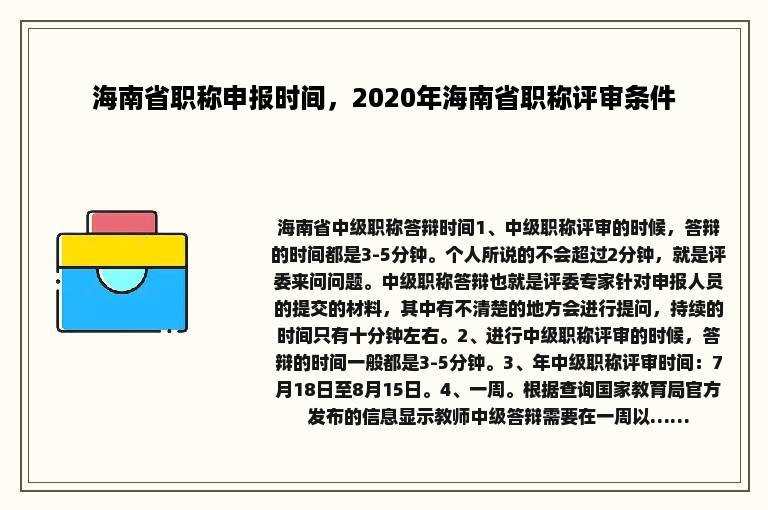 海南省职称申报时间，2020年海南省职称评审条件

海南省中级职称答辩时间1、中级职称评审的时候，答辩的时间都是3-5分钟。个人所说的不会超过2分钟，就是评委来问问题。中级职称答辩也就是评委专家针对申报人员的提交的材料，其中有不清楚的地方会进行提问，持续的时间只有十分钟左右。2、进行中级职称评审的时候，答辩的时间一般都是3-5分钟。3、年中级职称评审时间：7月18日至8月15日。4、一周。根据查询国家教育局官方发布的信息显示教师中级答辩需要在一周以......